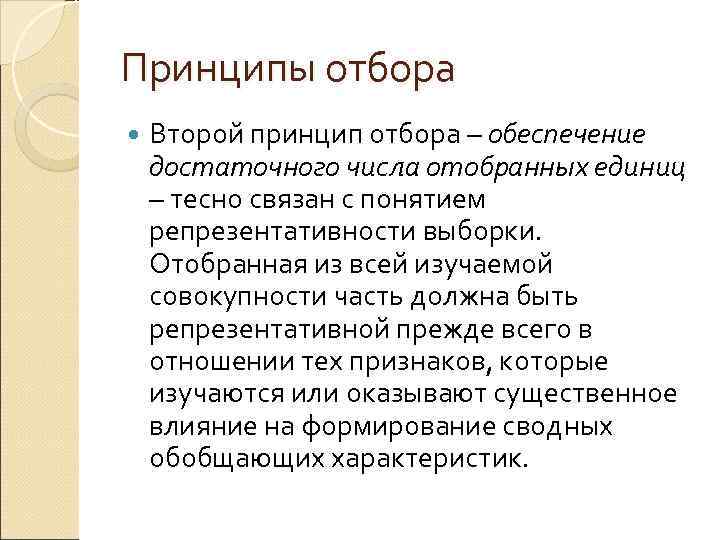 Принципы отбора

Второй принцип отбора – обеспечение достаточного числа отобранных единиц – тесно связан с понятием репрезентативности выборки. Отобранная из всей изучаемой совокупности часть должна быть репрезентативной прежде всего в отношении тех признаков, которые изучаются или оказывают существенное влияние на формирование сводных обобщающих характеристик.